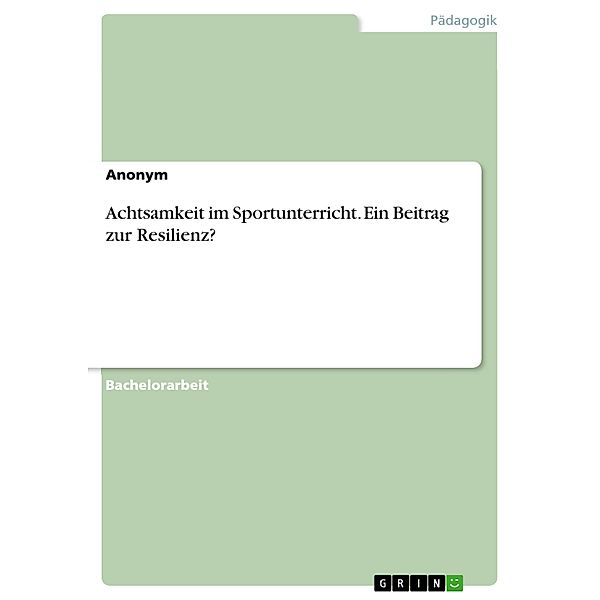 Pädagogik

Anonym

Achtsamkeit im Sportunterricht. Ein Beitrag zur Resilienz?

Bachelorarbeit

GRIN